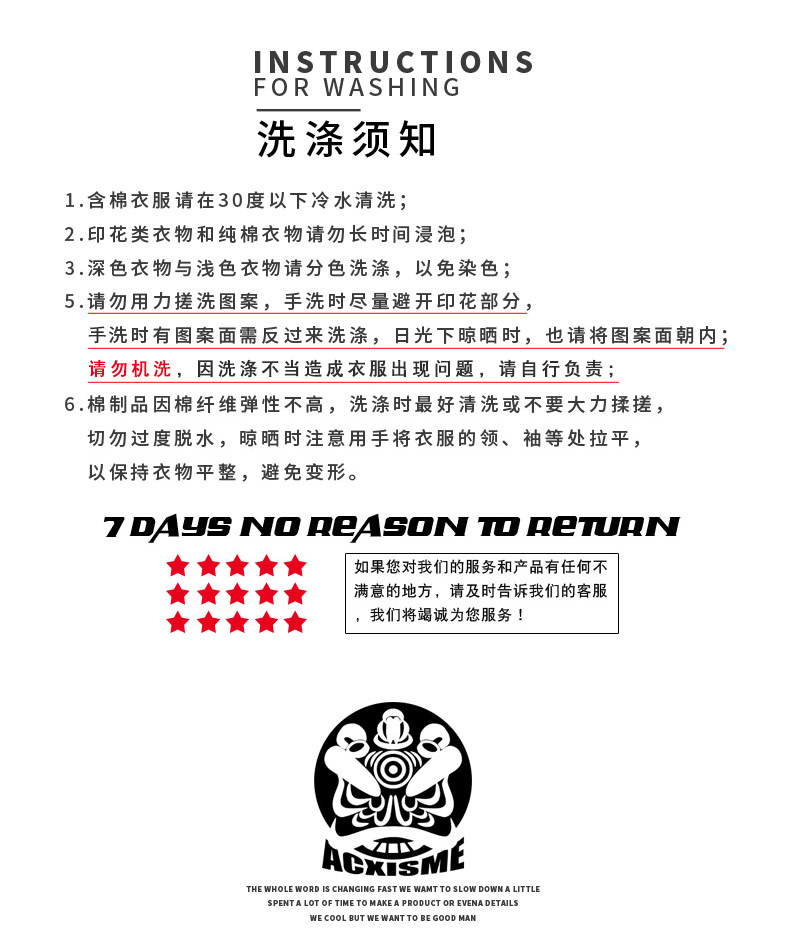 INSTRUCTIONS
FOR WASHING
洗涤须知

1.含棉衣服请在30度以下冷水清洗；
2.印花类衣物和纯棉衣物请勿长时间浸泡；
3.深色衣物与浅色衣物请分色洗涤，以免染色；
5.请勿用力搓洗图案，手洗时尽量避开印花部分，
手洗时有图案面需反过来洗涤，日光下晾晒时，也请将图案面朝内；
请勿机洗，因洗涤不当造成衣服出现问题，请自行负责；
6.棉制品因棉纤维弹性不高，洗涤时最好清洗或不要大力揉搓，
切勿过度脱水，晾晒时注意用手将衣服的领、袖等处拉平，
以保持衣物平整，避免变形。

7 DAYS NO REASON TO RETURN

如果您对我们的服务和产品有任何不满意的地方，请及时告诉我们的客服，我们将竭诚为您服务！

ACXISME
THE WHOLE WORD IS CHANGING FAST WE WAMT TO SLOW DOWN A LITTLE
SPENT A LOT OF TIME TO MAKE A PRODUCT OR EVENA DETAILS
WE COOL BUT WE WANT TO BE GOOD MAN